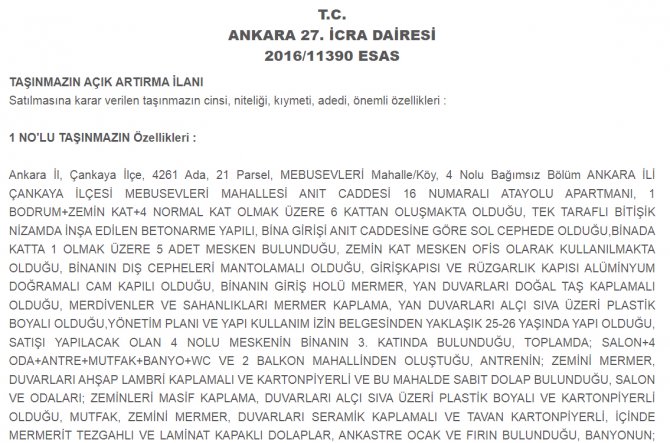 T.C.
ANKARA 27. İCRA DAİRESİ
2016/11390 ESAS

TAŞINMAZIN AÇIK ARTIRMA İLANI
Satılmasına karar verilen taşınmazın cinsi, niteliği, kıymeti, adedi, önemli özellikleri :

1 NO'LU TAŞINMAZIN Özellikleri :

Ankara İl, Çankaya İlçe, 4261 Ada, 21 Parsel, MEBUSEVLERİ Mahalle/Köy, 4 Nolu Bağımsız Bölüm ANKARA İLİ ÇANKAYA İLÇESİ MEBUSEVLERİ MAHALLESİ ANIT CADDESİ 16 NUMARALI ATAYOLU APARTMANI, 1 BODRUM+ZEMİN KAT+4 NORMAL KAT OLMAK ÜZERE 6 KATTAN OLUŞMAKTA OLDUĞU, TEK TARAFLI BİTİŞİK NİZAMDA İNŞA EDİLEN BETONARME YAPILI, BİNA GİRİŞİ ANIT CADDESİNE GÖRE SOL CEPHEDE OLDUĞU,BİNADA KATTA 1 OLMAK ÜZERE 5 ADET MESKEN BULUNDUĞU, ZEMİN KAT MESKEN OFİS OLARAK KULLANILMAKTA OLDUĞU, BİNANIN DIŞ CEPHELERİ MANTOLAMALI OLDUĞU, GİRİŞKAPISI VE RÜZGARLIK KAPISI ALÜMİNYUM DOĞRAMALI CAM KAPILI OLDUĞU, BİNANIN GİRİŞ HOLÜ MERMER, YAN DUVARLARI DOĞAL TAŞ KAPLAMALI OLDUĞU, MERDİVENLER VE SAHANLIKLARI MERMER KAPLAMA, YAN DUVARLARI ALÇI SIVA ÜZERİ PLASTİK BOYALI OLDUĞU,YÖNETİM PLANI VE YAPI KULLANIM İZİN BELGESİNDEN YAKLAŞIK 25-26 YAŞINDA YAPI OLDUĞU, SATIŞI YAPILACAK OLAN 4 NOLU MESKENİN BİNANIN 3. KATINDA BULUNDUĞU, TOPLAMDA; SALON+4 ODA+ANTRE+MUTFAK+BANYO+WC VE 2 BALKON MAHALLİNDEN OLUŞTUĞU, ANTRENİN; ZEMİNİ MERMER, DUVARLARI AHŞAP LAMBRİ KAPLAMALI VE KARTONPİYERLİ VE BU MAHALDE SABİT DOLAP BULUNDUĞU, SALON VE ODALARI; ZEMİNLERİ MASİF KAPLAMA, DUVARLARI ALÇI SIVA ÜZERİ PLASTİK BOYALI VE KARTONPİYERLİ OLDUĞU, MUTFAK, ZEMİNİ MERMER, DUVARLARI SERAMİK KAPLAMALI VE TAVAN KARTONPİYERLİ, İÇİNDE MERMERİT TEZGAHLI VE LAMİNAT KAPAKLI DOLAPLAR, ANKASTRE OCAK VE FIRIN BULUNDUĞU, BANYONUN;